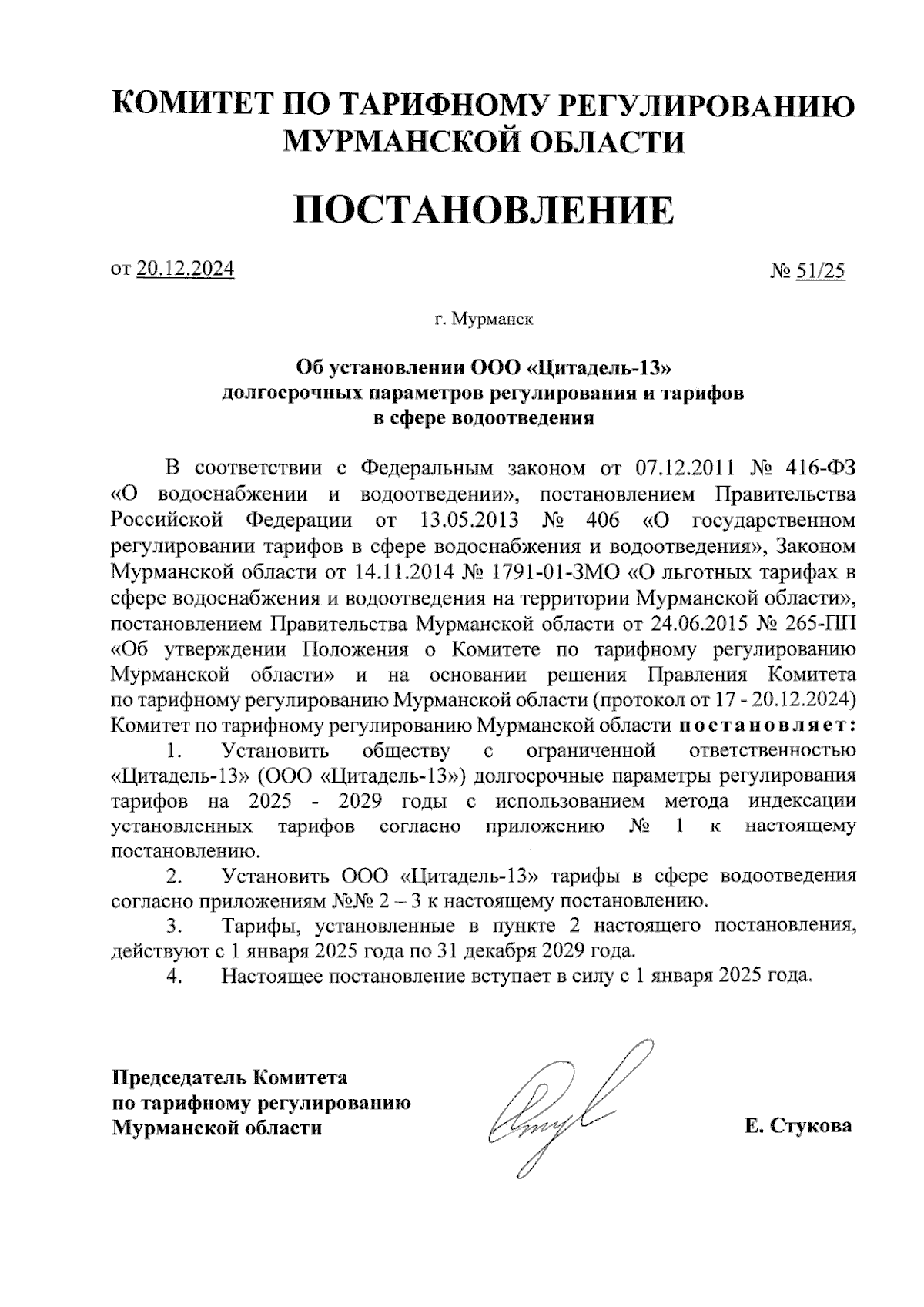 КОМИТЕТ ПО ТАРИФНОМУ РЕГУЛИРОВАНИЮ МУРМАНСКОЙ ОБЛАСТИ

ПОСТАНОВЛЕНИЕ

от 20.12.2024 № 51/25

г. Мурманск

Об установлении ООО «Цитадель-13» долгосрочных параметров регулирования и тарифов в сфере водоотведения

В соответствии с Федеральным законом от 07.12.2011 № 416-ФЗ «О водоснабжении и водоотведении», постановлением Правительства Российской Федерации от 13.05.2013 № 406 «О государственном регулировании тарифов в сфере водоснабжения и водоотведения», Законом Мурманской области от 14.11.2014 № 1791-01-ЗМО «О льготных тарифах в сфере водоснабжения и водоотведения на территории Мурманской области», постановлением Правительства Мурманской области от 24.06.2015 № 265-ПП «Об утверждении Положения о Комитете по тарифному регулированию Мурманской области» и на основании решения Правления Комитета по тарифному регулированию Мурманской области (протокол от 17 - 20.12.2024) Комитет по тарифному регулированию Мурманской области постановляет:

1. Установить обществу с ограниченной ответственностью «Цитадель-13» (ООО «Цитадель-13») долгосрочные параметры регулирования тарифов на 2025 - 2029 годы с использованием метода индексации установленных тарифов согласно приложению № 1 к настоящему постановлению.

2. Установить ООО «Цитадель-13» тарифы в сфере водоотведения согласно приложениям №№ 2 – 3 к настоящему постановлению.

3. Тарифы, установленные в пункте 2 настоящего постановления, действуют с 1 января 2025 года по 31 декабря 2029 года.

4. Настоящее постановление вступает в силу с 1 января 2025 года.

Председатель Комитета по тарифному регулированию Мурманской области

Е. Стукова